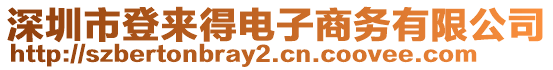 深圳市登来得电子商务有限公司
http://szbertonbray2.cn.coovee.com